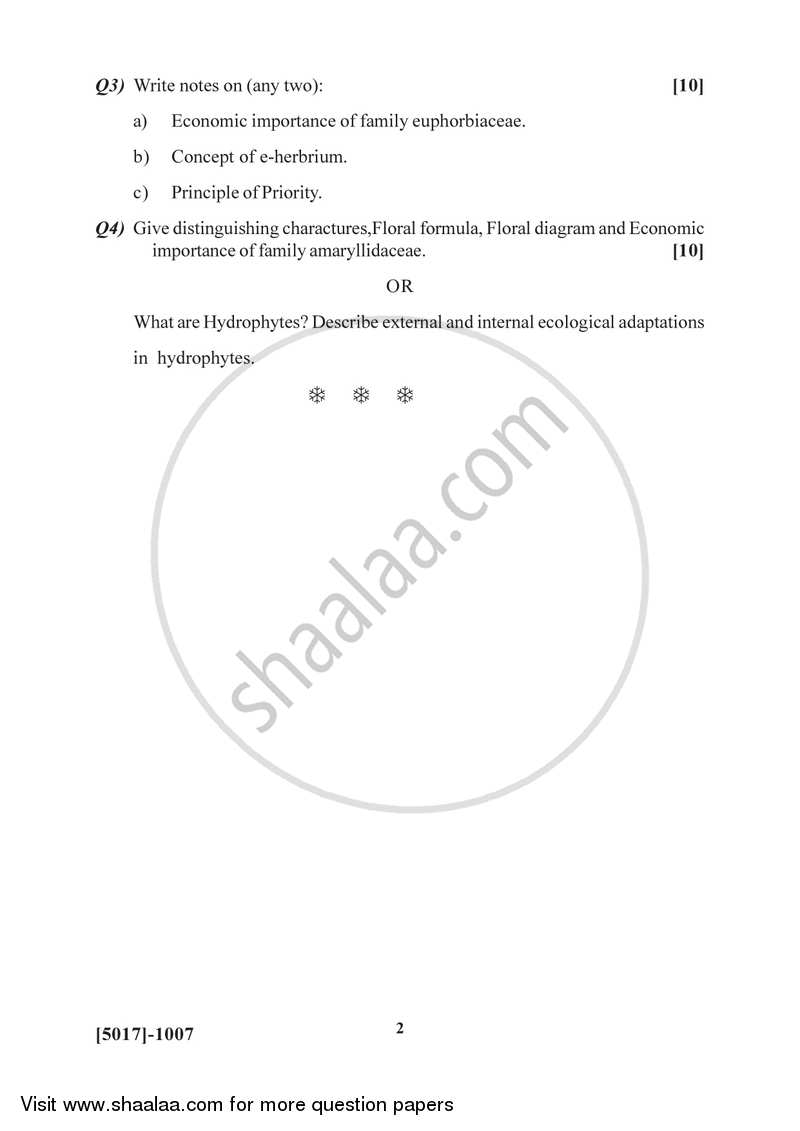 Q3) Write notes on (any two): [10]

a) Economic importance of family euphorbiaceae.

b) Concept of e-herbrium.

c) Principle of Priority.

Q4) Give distinguishing charactures,Floral formula, Floral diagram and Economic importance of family amaryllidaceae. [10]

OR

What are Hydrophytes? Describe external and internal ecological adaptations in hydrophytes.

❄ ❄ ❄

shaalaa.com

[5017]-1007 2

Visit www.shaalaa.com for more question papers